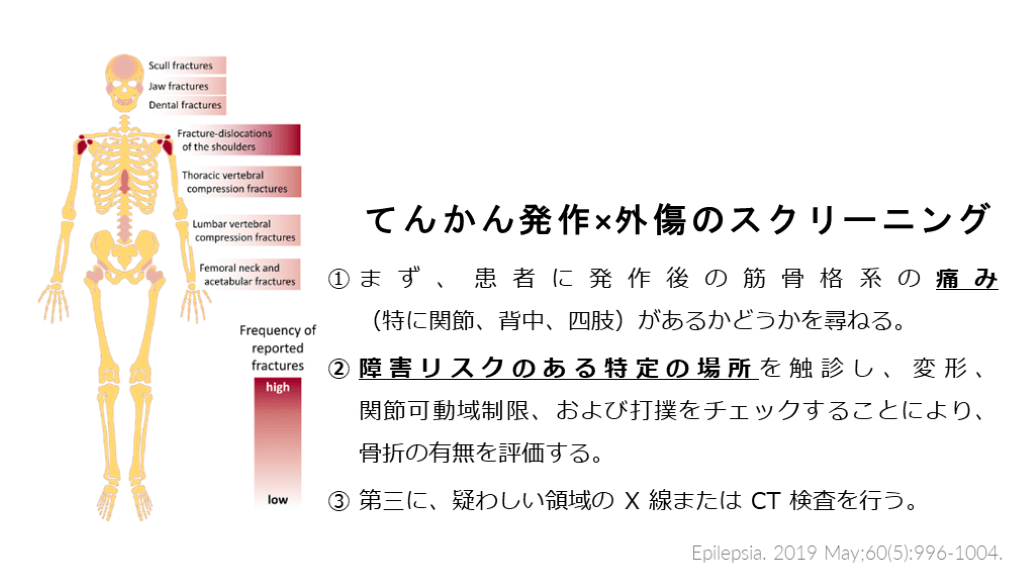 Scull fractures
Jaw fractures
Dental fractures

Fracture-dislocations of the shoulders

Thoracic vertebral compression fractures

Lumbar vertebral compression fractures

Femoral neck and acetabular fractures

Frequency of reported fractures

high

low

てんかん発作×外傷のスクリーニング

①まず、患者に発作後の筋骨格系の痛み（特に関節、背中、四肢）があるかどうかを尋ねる。

②障害リスクのある特定の場所を触診し、変形、関節可動域制限、および打撲をチェックすることにより、骨折の有無を評価する。

③第三に、疑わしい領域のX線またはCT検査を行う。

Epilepsia. 2019 May;60(5):996-1004.